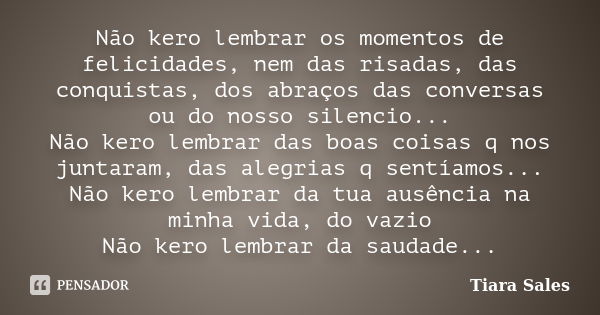 Não kero lembrar os momentos de felicidades, nem das risadas, das conquistas, dos abraços das conversas ou do nosso silencio...
Não kero lembrar das boas coisas q nos juntaram, das alegrias q sentíamos...
Não kero lembrar da tua ausência na minha vida, do vazio
Não kero lembrar da saudade...

PENSADOR

Tiara Sales